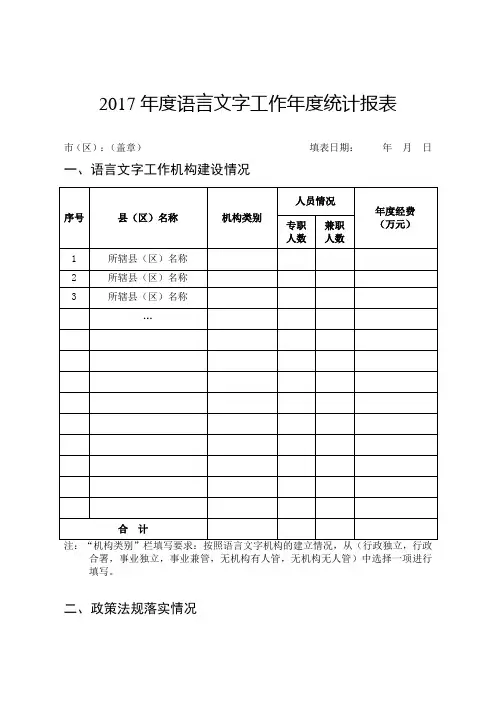 2017 年度语言文字工作年度统计报表

市（区）：（盖章）　　　　　　　　填表日期：　　年　月　日

一、语言文字工作机构建设情况

| 序号 | 县（区）名称 | 机构类别 | 人员情况 专职人数 | 人员情况 兼职人数 | 年度经费（万元） |
|---|---|---|---|---|---|
| 1 | 所辖县（区）名称 | | | | |
| 2 | 所辖县（区）名称 | | | | |
| 3 | 所辖县（区）名称 | | | | |
| | … | | | | |
| | | | | | |
| | | | | | |
| | | | | | |
| | | | | | |
| | | | | | |
| | | | | | |
| | | | | | |
| | | | | | |
| | | | | | |
| 合　计 | | | | | |

注：“机构类别”栏填写要求：按照语言文字机构的建立情况，从（行政独立，行政合署，事业独立，事业兼管，无机构有人管，无机构无人管）中选择一项进行填写。

二、政策法规落实情况